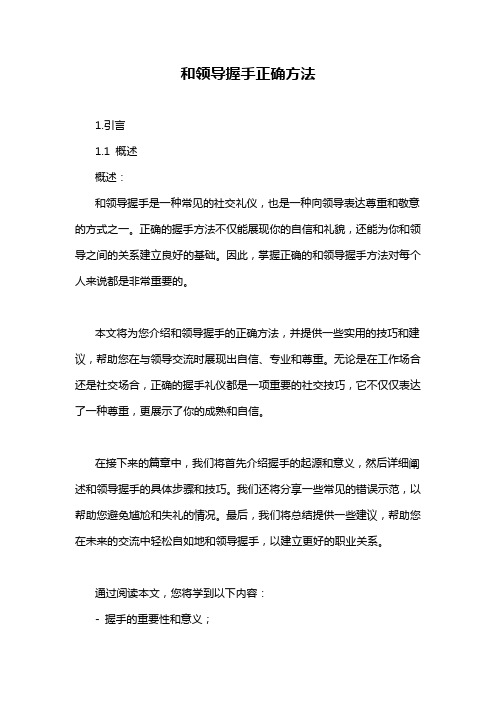 和领导握手正确方法

1.引言

1.1 概述

概述：

和领导握手是一种常见的社交礼仪，也是一种向领导表达尊重和敬意的方式之一。正确的握手方法不仅能展现你的自信和礼貌，还能为你和领导之间的关系建立良好的基础。因此，掌握正确的和领导握手方法对每个人来说都是非常重要的。

本文将为您介绍和领导握手的正确方法，并提供一些实用的技巧和建议，帮助您在与领导交流时展现出自信、专业和尊重。无论是在工作场合还是社交场合，正确的握手礼仪都是一项重要的社交技巧，它不仅仅表达了一种尊重，更展示了你的成熟和自信。

在接下来的篇章中，我们将首先介绍握手的起源和意义，然后详细阐述和领导握手的具体步骤和技巧。我们还将分享一些常见的错误示范，以帮助您避免尴尬和失礼的情况。最后，我们将总结提供一些建议，帮助您在未来的交流中轻松自如地和领导握手，以建立更好的职业关系。

通过阅读本文，您将学到以下内容：

- 握手的重要性和意义；